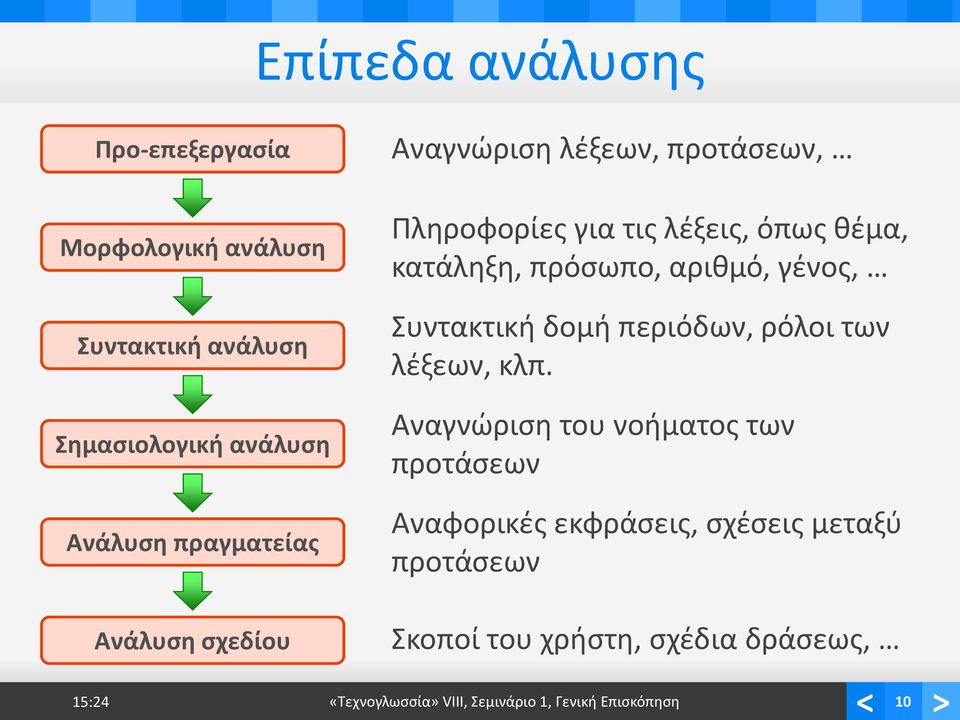 Επίπεδα ανάλυσης

Προ-επεξεργασία

Αναγνώριση λέξεων, προτάσεων, …

Μορφολογική ανάλυση

Πληροφορίες για τις λέξεις, όπως θέμα, κατάληξη, πρόσωπο, αριθμό, γένος, …

Συντακτική ανάλυση

Συντακτική δομή περιόδων, ρόλοι των λέξεων, κλπ.

Σημασιολογική ανάλυση

Αναγνώριση του νοήματος των προτάσεων

Ανάλυση πραγματείας

Αναφορικές εκφράσεις, σχέσεις μεταξύ προτάσεων

Ανάλυση σχεδίου

Σκοποί του χρήστη, σχέδια δράσεως, …

15:24

«Τεχνογλωσσία» VIII, Σεμινάριο 1, Γενική Επισκόπηση

<

10

>